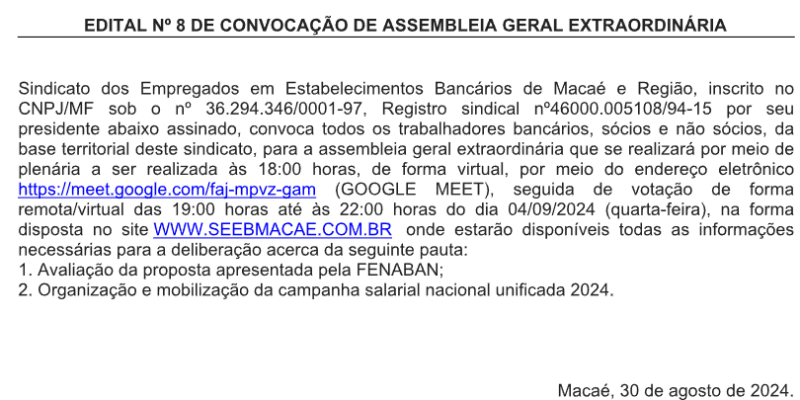 EDITAL Nº 8 DE CONVOCAÇÃO DE ASSEMBLEIA GERAL EXTRAORDINÁRIA

Sindicato dos Empregados em Estabelecimentos Bancários de Macaé e Região, inscrito no CNPJ/MF sob o nº 36.294.346/0001-97, Registro sindical nº46000.005108/94-15 por seu presidente abaixo assinado, convoca todos os trabalhadores bancários, sócios e não sócios, da base territorial deste sindicato, para a assembleia geral extraordinária que se realizará por meio de plenária a ser realizada às 18:00 horas, de forma virtual, por meio do endereço eletrônico https://meet.google.com/faj-mpvz-gam (GOOGLE MEET), seguida de votação de forma remota/virtual das 19:00 horas até às 22:00 horas do dia 04/09/2024 (quarta-feira), na forma disposta no site WWW.SEEBMACAE.COM.BR onde estarão disponíveis todas as informações necessárias para a deliberação acerca da seguinte pauta:
1. Avaliação da proposta apresentada pela FENABAN;
2. Organização e mobilização da campanha salarial nacional unificada 2024.

Macaé, 30 de agosto de 2024.